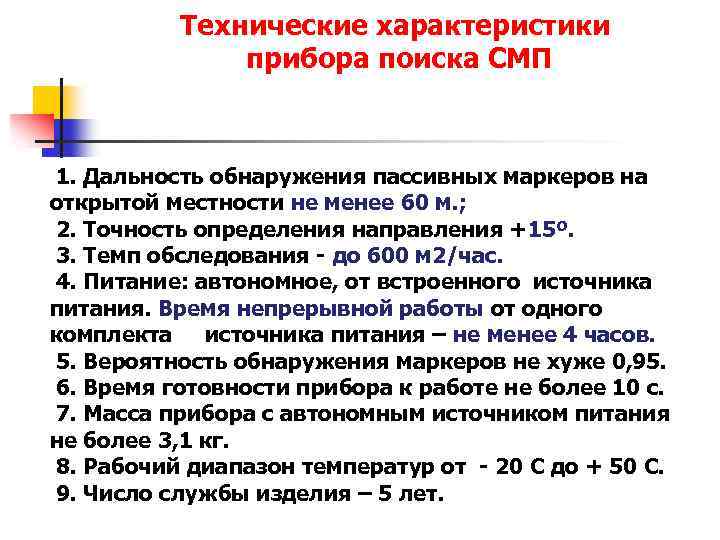 Технические характеристики прибора поиска СМП

1. Дальность обнаружения пассивных маркеров на открытой местности не менее 60 м.;
2. Точность определения направления +15º.
3. Темп обследования - до 600 м2/час.
4. Питание: автономное, от встроенного источника питания. Время непрерывной работы от одного комплекта источника питания – не менее 4 часов.
5. Вероятность обнаружения маркеров не хуже 0,95.
6. Время готовности прибора к работе не более 10 с.
7. Масса прибора с автономным источником питания не более 3,1 кг.
8. Рабочий диапазон температур от - 20 С до + 50 С.
9. Число службы изделия – 5 лет.